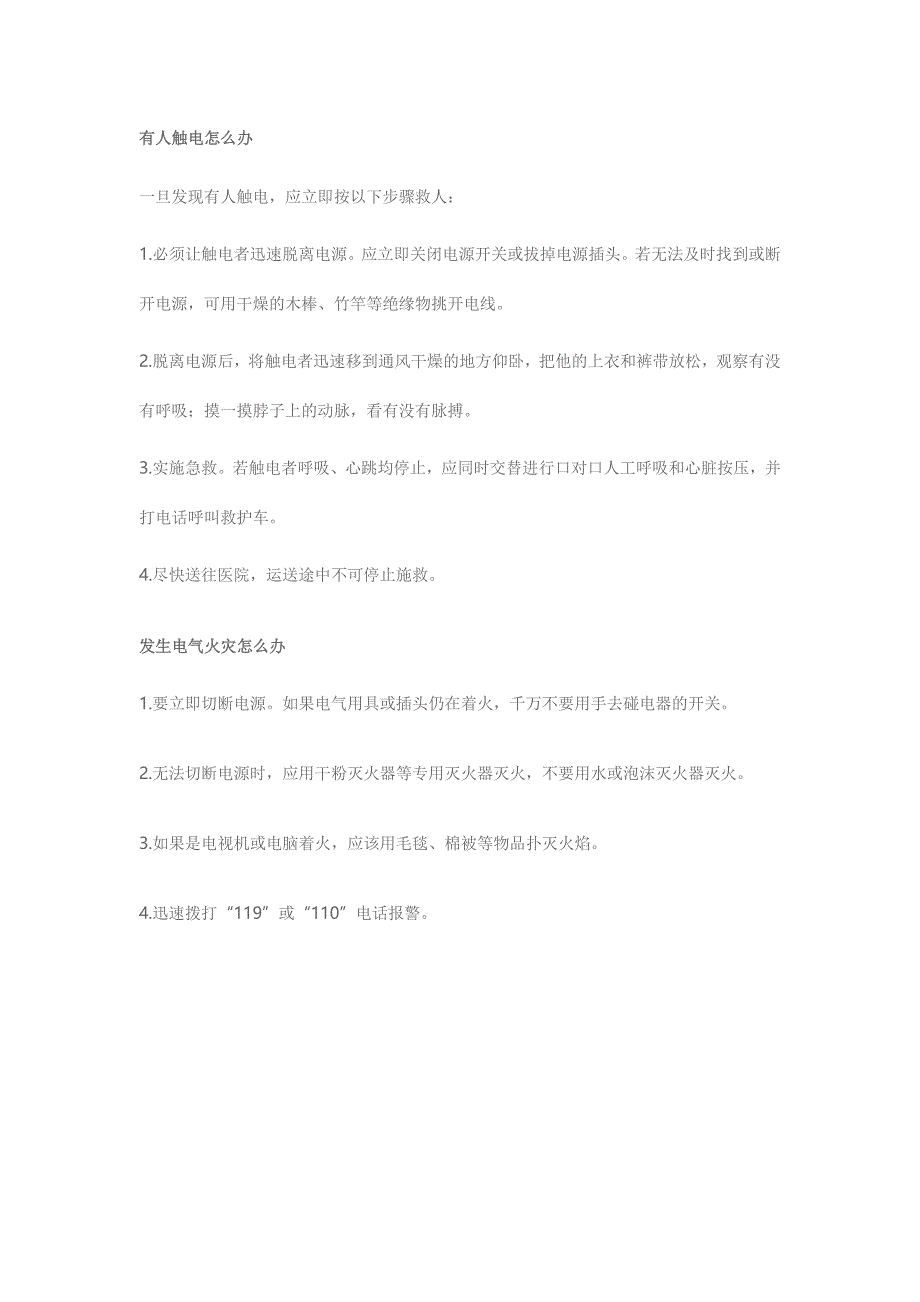 有人触电怎么办

一旦发现有人触电，应立即按以下步骤救人：

1.必须让触电者迅速脱离电源。应立即关闭电源开关或拔掉电源插头。若无法及时找到或断开电源，可用干燥的木棒、竹竿等绝缘物挑开电线。

2.脱离电源后，将触电者迅速移到通风干燥的地方仰卧，把他的上衣和裤带放松，观察有没有呼吸；摸一摸脖子上的动脉，看有没有脉搏。

3.实施急救。若触电者呼吸、心跳均停止，应同时交替进行口对口人工呼吸和心脏按压，并打电话呼叫救护车。

4.尽快送往医院，运送途中不可停止施救。

发生电气火灾怎么办

1.要立即切断电源。如果电气用具或插头仍在着火，千万不要用手去碰电器的开关。

2.无法切断电源时，应用干粉灭火器等专用灭火器灭火，不要用水或泡沫灭火器灭火。

3.如果是电视机或电脑着火，应该用毛毯、棉被等物品扑灭火焰。

4.迅速拨打“119”或“110”电话报警。